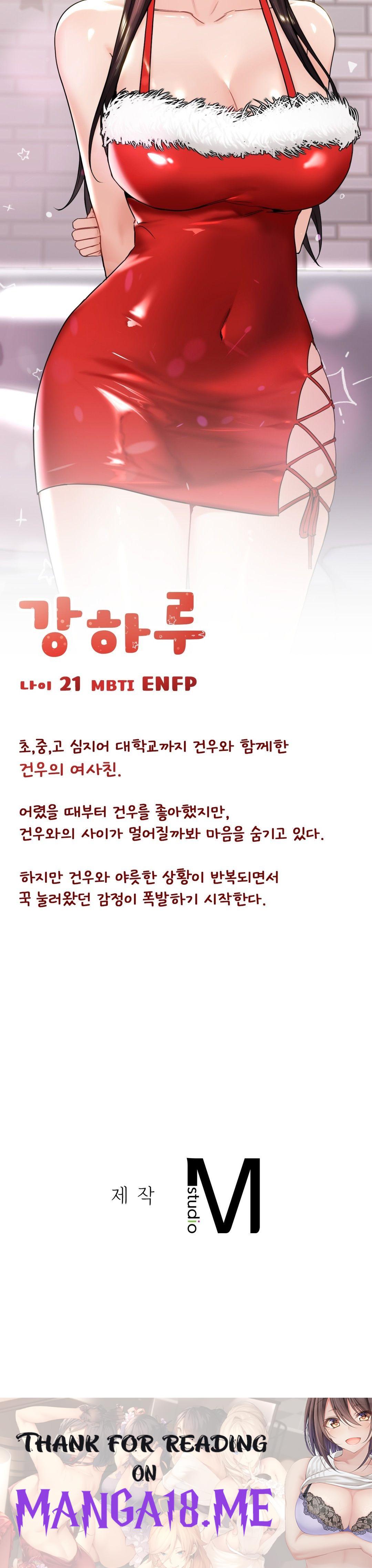 강하루

나이 21 MBTI ENFP

초,중,고 심지어 대학교까지 건우와 함께한 건우의 여사친.

어렸을 때부터 건우를 좋아했지만, 건우와의 사이가 멀어질까봐 마음을 숨기고 있다.

하지만 건우와 야릇한 상황이 반복되면서 꾹 눌러왔던 감정이 폭발하기 시작한다.

제작 studio M

THANK FOR READING ON MANGA18.ME